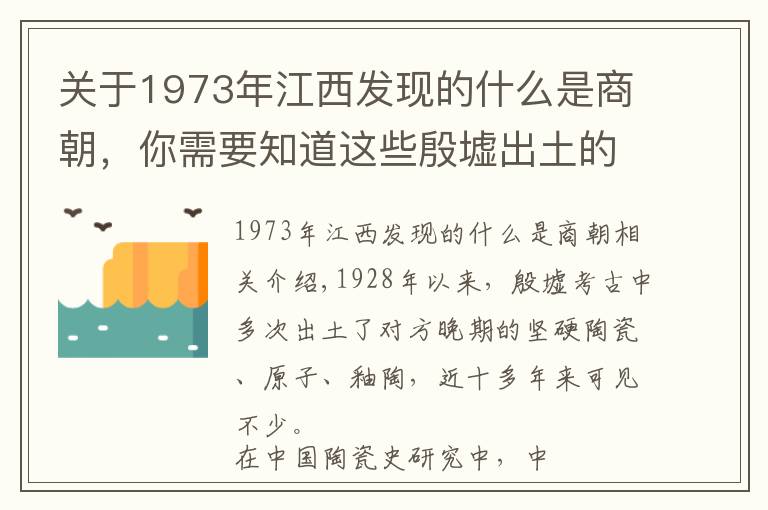 关于1973年江西发现的什么是商朝，你需要知道这些殷墟出土的

1973年江西发现的什么是商朝相关介绍，1928年以来，殷墟考古中多次出土了对方晚期的坚硬陶瓷、原子、釉陶，近十多年来可见不少。

在中国陶瓷史研究中，中